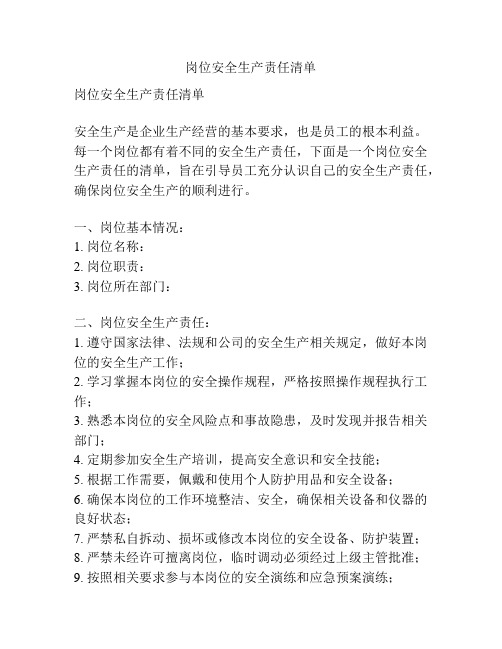 岗位安全生产责任清单

岗位安全生产责任清单

安全生产是企业生产经营的基本要求，也是员工的根本利益。每一个岗位都有着不同的安全生产责任，下面是一个岗位安全生产责任的清单，旨在引导员工充分认识自己的安全生产责任，确保岗位安全生产的顺利进行。

一、岗位基本情况：
1. 岗位名称：
2. 岗位职责：
3. 岗位所在部门：

二、岗位安全生产责任：
1. 遵守国家法律、法规和公司的安全生产相关规定，做好本岗位的安全生产工作；
2. 学习掌握本岗位的安全操作规程，严格按照操作规程执行工作；
3. 熟悉本岗位的安全风险点和事故隐患，及时发现并报告相关部门；
4. 定期参加安全生产培训，提高安全意识和安全技能；
5. 根据工作需要，佩戴和使用个人防护用品和安全设备；
6. 确保本岗位的工作环境整洁、安全，确保相关设备和仪器的良好状态；
7. 严禁私自拆动、损坏或修改本岗位的安全设备、防护装置；
8. 严禁未经许可擅离岗位，临时调动必须经过上级主管批准；
9. 按照相关要求参与本岗位的安全演练和应急预案演练；